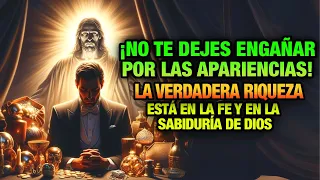 ¡NO TE DEJES ENGAÑAR POR LAS APARIENCIAS!

LA VERDADERA RIQUEZA

ESTÁ EN LA FE Y EN LA SABIDURÍA DE DIOS